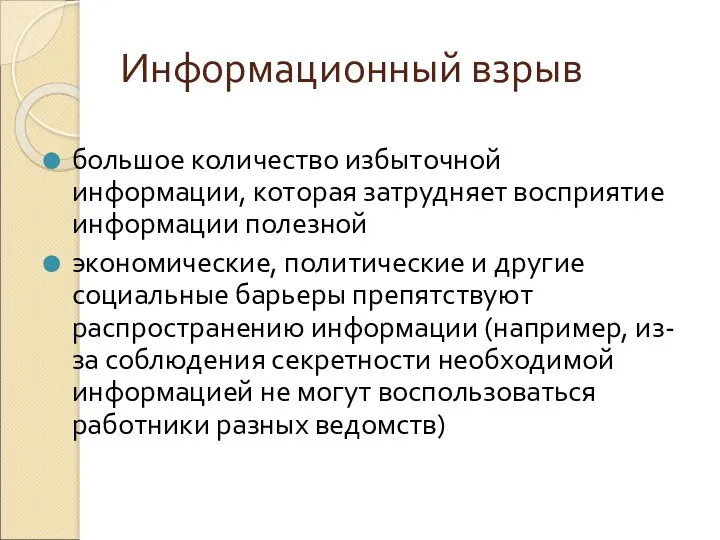 Информационный взрыв

большое количество избыточной информации, которая затрудняет восприятие информации полезной

экономические, политические и другие социальные барьеры препятствуют распространению информации (например, из-за соблюдения секретности необходимой информацией не могут воспользоваться работники разных ведомств)